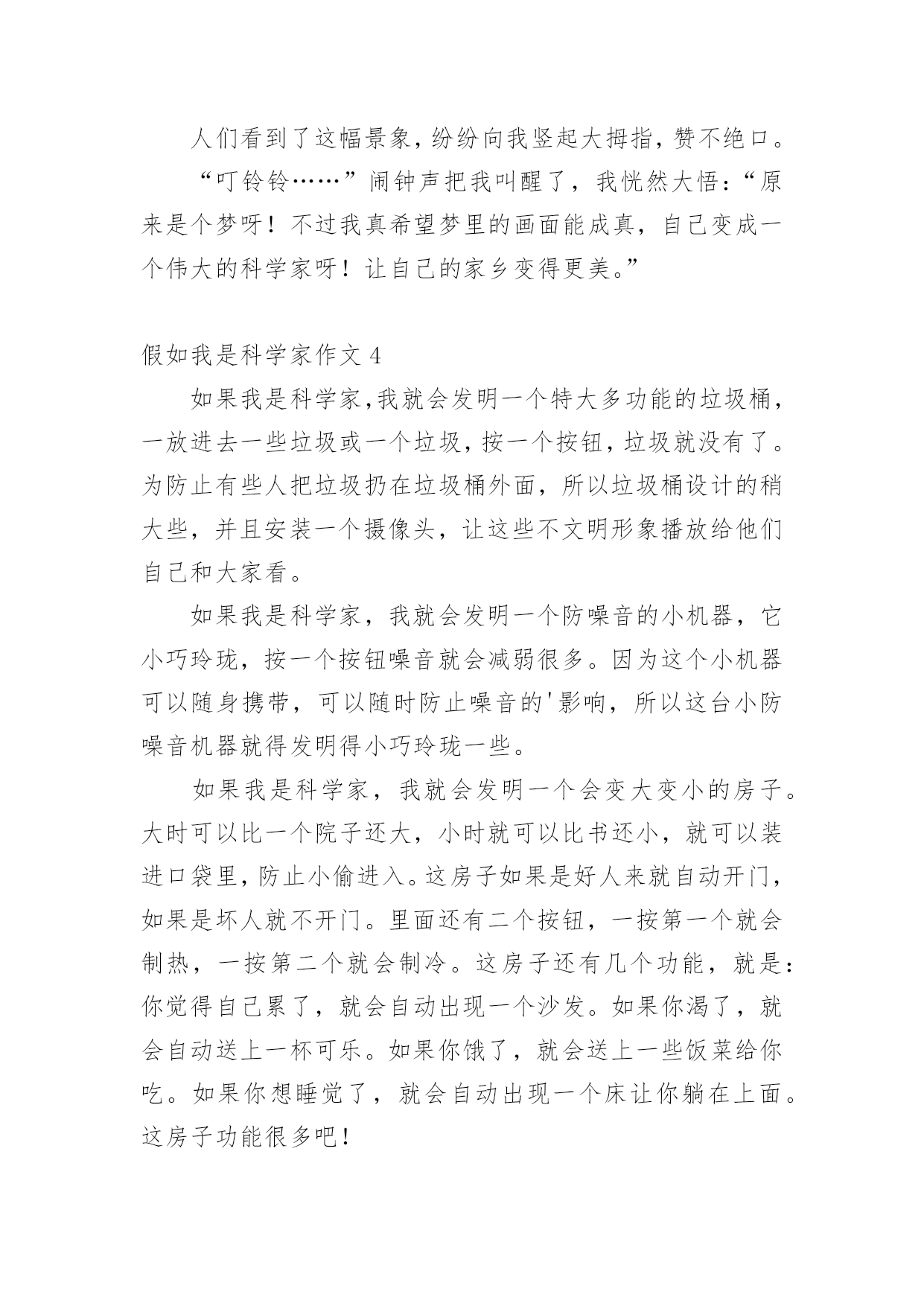 人们看到了这幅景象，纷纷向我竖起大拇指，赞不绝口。

“叮铃铃……”闹钟声把我叫醒了，我恍然大悟：“原来是个梦呀！不过我真希望梦里的画面能成真，自己变成一个伟大的科学家呀！让自己的家乡变得更美。”

假如我是科学家作文4

如果我是科学家,我就会发明一个特大多功能的垃圾桶，一放进去一些垃圾或一个垃圾，按一个按钮，垃圾就没有了。为防止有些人把垃圾扔在垃圾桶外面，所以垃圾桶设计的稍大些，并且安装一个摄像头，让这些不文明形象播放给他们自己和大家看。

如果我是科学家，我就会发明一个防噪音的小机器，它小巧玲珑，按一个按钮噪音就会减弱很多。因为这个小机器可以随身携带，可以随时防止噪音的'影响，所以这台小防噪音机器就得发明得小巧玲珑一些。

如果我是科学家，我就会发明一个会变大变小的房子。大时可以比一个院子还大，小时就可以比书还小，就可以装进口袋里，防止小偷进入。这房子如果是好人来就自动开门，如果是坏人就不开门。里面还有二个按钮，一按第一个就会制热，一按第二个就会制冷。这房子还有几个功能，就是：你觉得自己累了，就会自动出现一个沙发。如果你渴了，就会自动送上一杯可乐。如果你饿了，就会送上一些饭菜给你吃。如果你想睡觉了，就会自动出现一个床让你躺在上面。这房子功能很多吧！